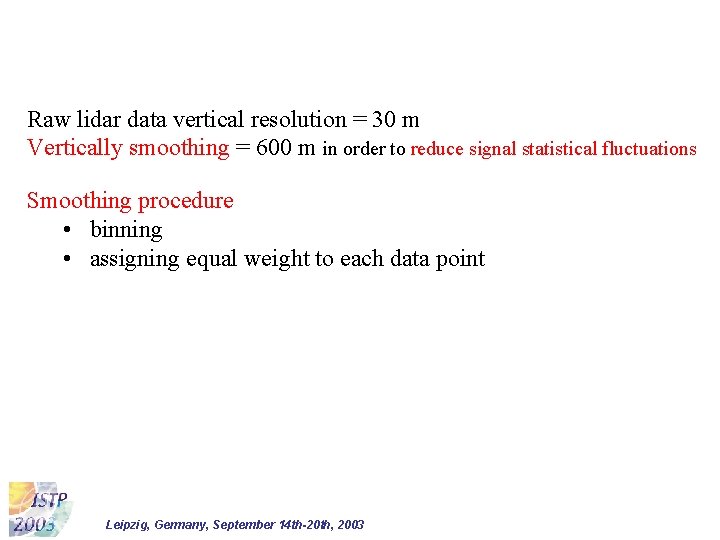 Raw lidar data vertical resolution = 30 m
Vertically smoothing = 600 m in order to reduce signal statistical fluctuations

Smoothing procedure
• binning
• assigning equal weight to each data point

ISTP
2003

Leipzig, Germany, September 14th-20th, 2003